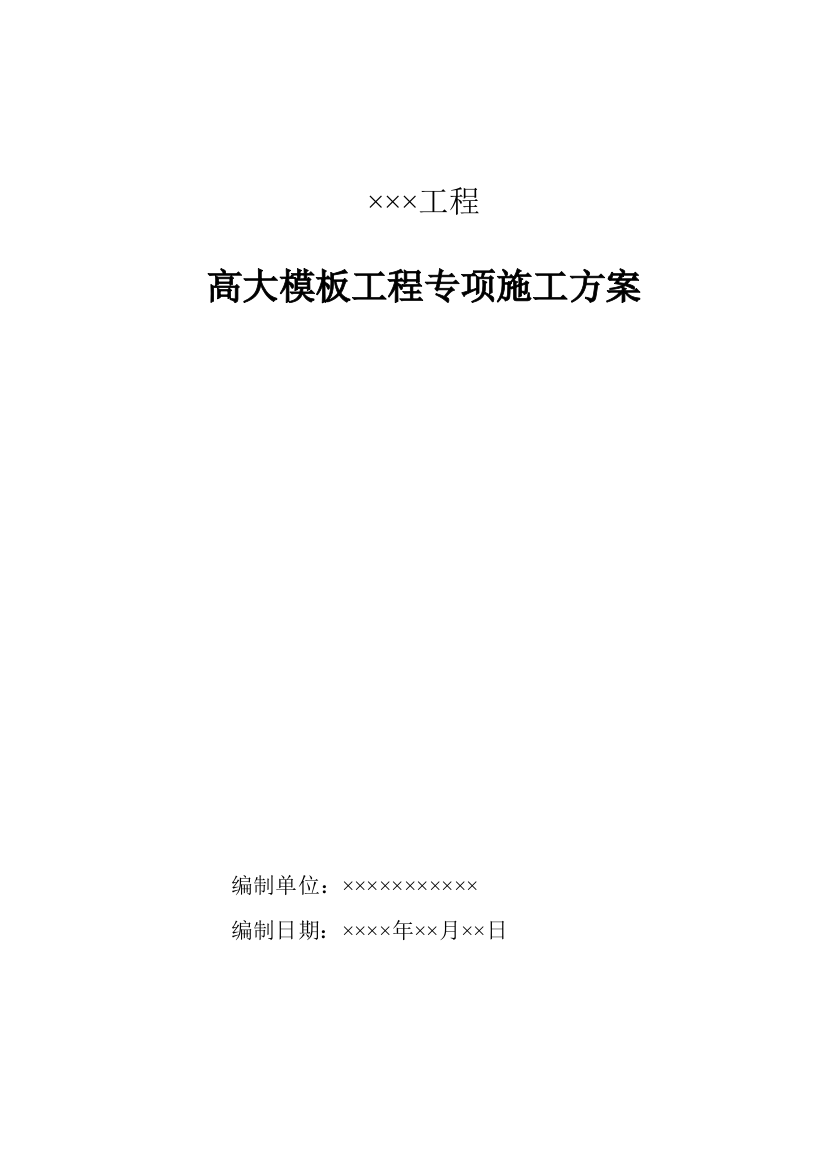 ×××工程

高大模板工程专项施工方案

编制单位：×××××××××××

编制日期：××××年××月××日